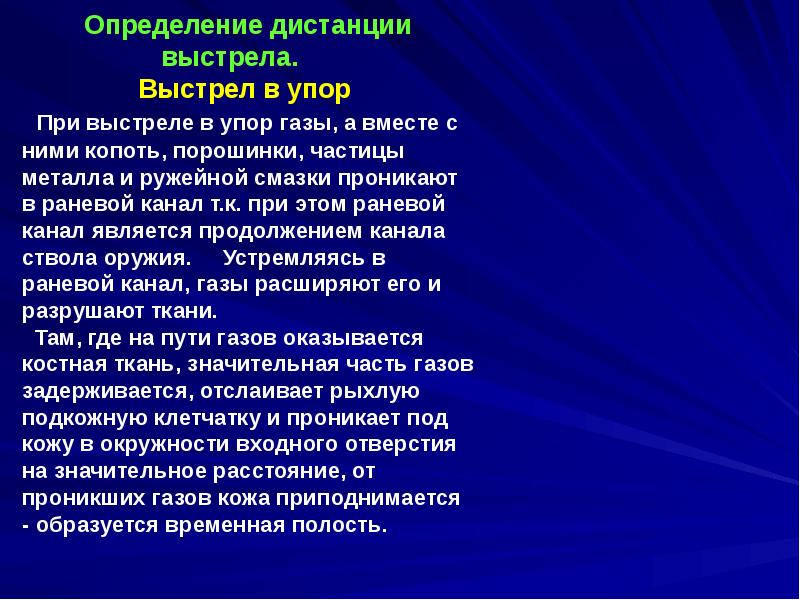 Определение дистанции выстрела.
Выстрел в упор

При выстреле в упор газы, а вместе с ними копоть, порошинки, частицы металла и ружейной смазки проникают в раневой канал т.к. при этом раневой канал является продолжением канала ствола оружия. Устремляясь в раневой канал, газы расширяют его и разрушают ткани.

Там, где на пути газов оказывается костная ткань, значительная часть газов задерживается, отслаивает рыхлую подкожную клетчатку и проникает под кожу в окружности входного отверстия на значительное расстояние, от проникших газов кожа приподнимается - образуется временная полость.